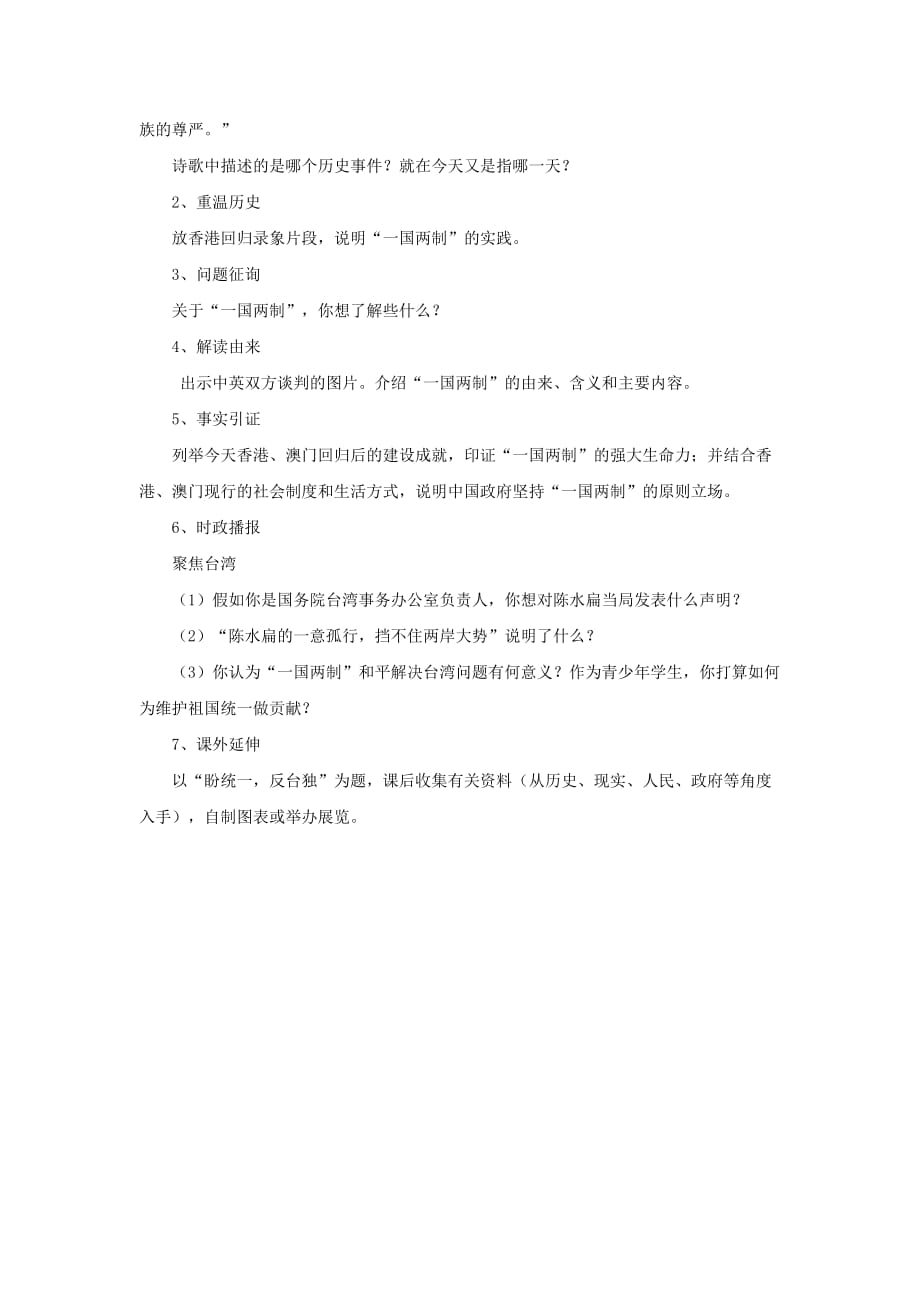 族的尊严。”

诗歌中描述的是哪个历史事件？就在今天又是指哪一天？

2、重温历史

放香港回归录象片段，说明“一国两制”的实践。

3、问题征询

关于“一国两制”，你想了解些什么？

4、解读由来

出示中英双方谈判的图片。介绍“一国两制”的由来、含义和主要内容。

5、事实引证

列举今天香港、澳门回归后的建设成就，印证“一国两制”的强大生命力；并结合香港、澳门现行的社会制度和生活方式，说明中国政府坚持“一国两制”的原则立场。

6、时政播报

聚焦台湾

（1）假如你是国务院台湾事务办公室负责人，你想对陈水扁当局发表什么声明？

（2）“陈水扁的一意孤行，挡不住两岸大势”说明了什么？

（3）你认为“一国两制”和平解决台湾问题有何意义？作为青少年学生，你打算如何为维护祖国统一做贡献？

7、课外延伸

以“盼统一，反台独”为题，课后收集有关资料（从历史、现实、人民、政府等角度入手），自制图表或举办展览。